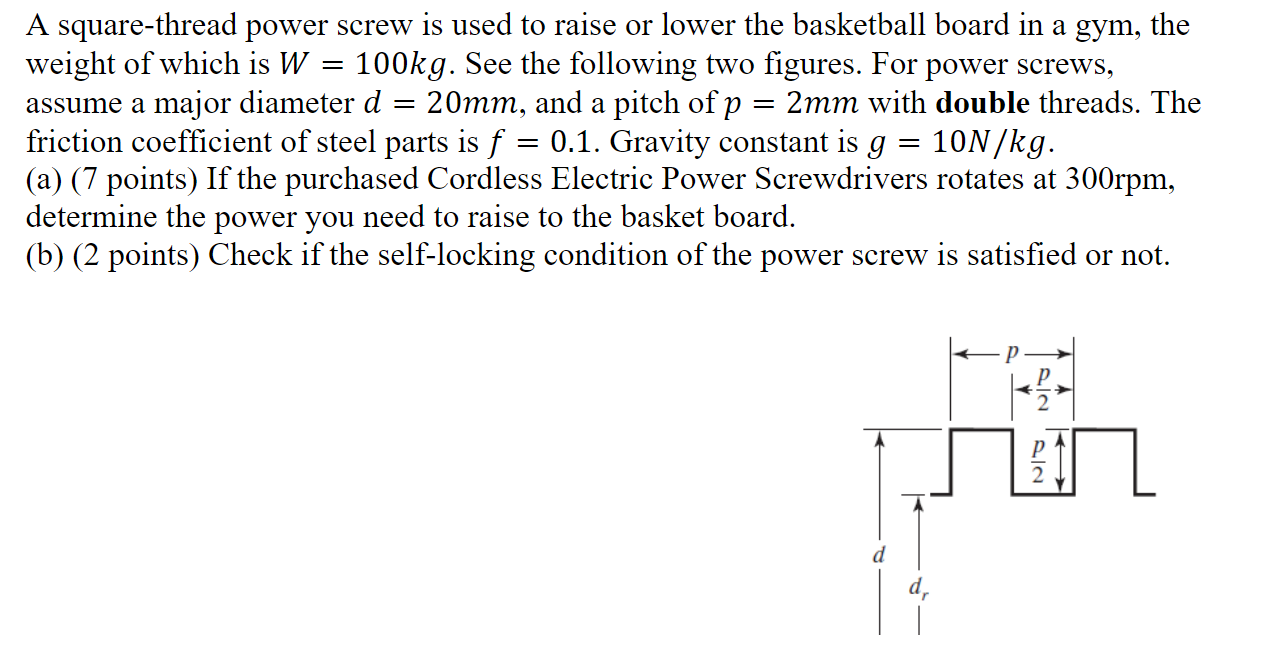 A square-thread power screw is used to raise or lower the basketball board in a gym, the weight of which is $W = 100kg$. See the following two figures. For power screws, assume a major diameter $d = 20mm$, and a pitch of $p = 2mm$ with **double** threads. The friction coefficient of steel parts is $f = 0.1$. Gravity constant is $g = 10N/kg$.
(a) (7 points) If the purchased Cordless Electric Power Screwdrivers rotates at 300rpm, determine the power you need to raise to the basket board.
(b) (2 points) Check if the self-locking condition of the power screw is satisfied or not.

$p$
$\frac{p}{2}$
$\frac{p}{2}$
$d$
$d_r$